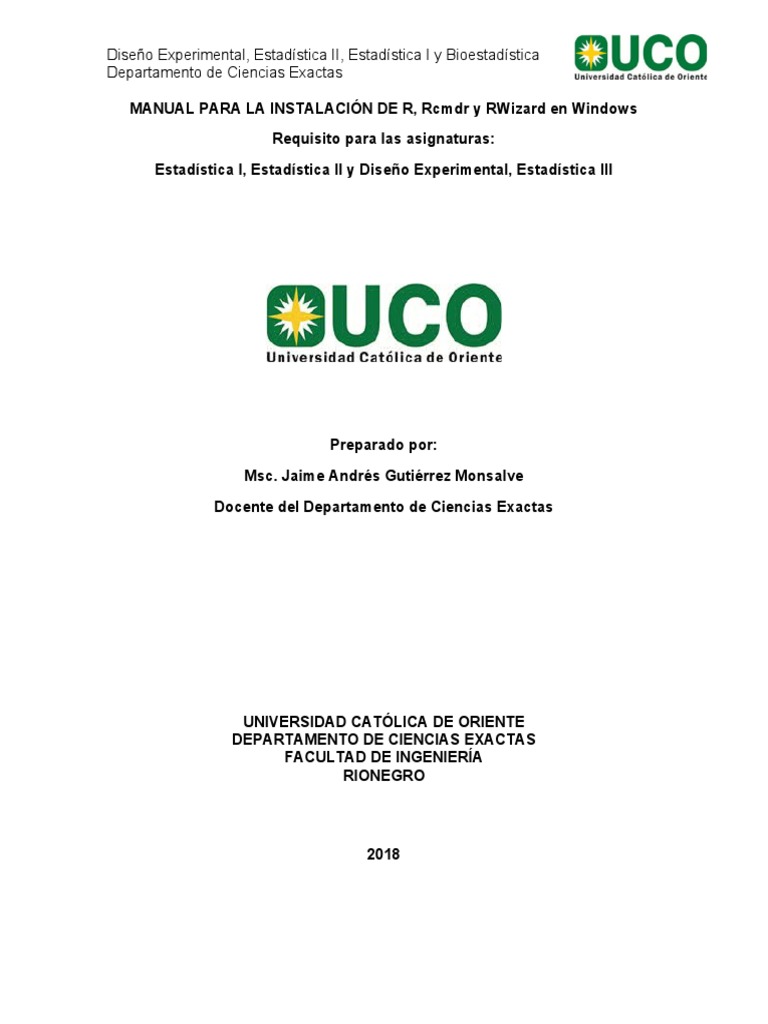 Diseño Experimental, Estadística II, Estadística I y Bioestadística
Departamento de Ciencias Exactas

UCO
Universidad Católica de Oriente

MANUAL PARA LA INSTALACIÓN DE R, Rcmdr y RWizard en Windows

Requisito para las asignaturas:

Estadística I, Estadística II y Diseño Experimental, Estadística III

UCO
Universidad Católica de Oriente

Preparado por:

Msc. Jaime Andrés Gutiérrez Monsalve

Docente del Departamento de Ciencias Exactas

UNIVERSIDAD CATÓLICA DE ORIENTE
DEPARTAMENTO DE CIENCIAS EXACTAS
FACULTAD DE INGENIERÍA
RIONEGRO

2018